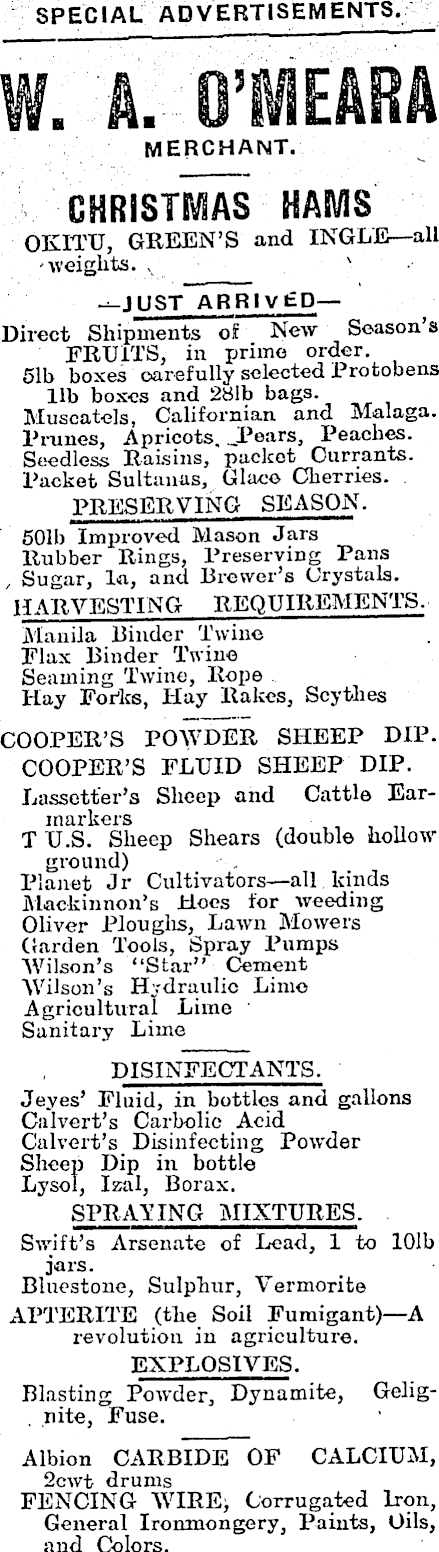 SPECIAL ADVERTISEMENTS.

W. A. O'MEARA

MERCHANT.

CHRISTMAS HAMS

OKITU, GREEN'S and INGLE—all weights.

—JUST ARRIVED—

Direct Shipments of New Season's FRUITS, in prime order.

5lb boxes carefully selected Protobens 1lb boxes and 28lb bags.

Muscatels, Californian and Malaga.

Prunes, Apricots, Pears, Peaches.

Seedless Raisins, packet Currants.

Packet Sultanas, Glace Cherries.

PRESERVING SEASON.

50lb Improved Mason Jars

Rubber Rings, Preserving Pans

Sugar, 1a, and Brewer's Crystals.

HARVESTING REQUIREMENTS.

Manila Binder Twine

Flax Binder Twine

Seaming Twine, Rope

Hay Forks, Hay Rakes, Scythes

COOPER'S POWDER SHEEP DIP.

COOPER'S FLUID SHEEP DIP.

Lassetter's Sheep and Cattle Earmarkers

T U.S. Sheep Shears (double hollow ground)

Planet Jr Cultivators—all kinds

Mackinnon's Hoes for weeding

Oliver Ploughs, Lawn Mowers

Garden Tools, Spray Pumps

Wilson's "Star" Cement

Wilson's Hydraulic Lime

Agricultural Lime

Sanitary Lime

DISINFECTANTS.

Jeyes' Fluid, in bottles and gallons

Calvert's Carbolic Acid

Calvert's Disinfecting Powder

Sheep Dip in bottle

Lysol, Izal, Borax.

SPRAYING MIXTURES.

Swift's Arsenate of Lead, 1 to 10lb jars.

Bluestone, Sulphur, Vermorite

APTERITE (the Soil Fumigant)—A revolution in agriculture.

EXPLOSIVES.

Blasting Powder, Dynamite, Gelignite, Fuse.

Albion CARBIDE OF CALCIUM, 2cwt drums

FENCING WIRE, Corrugated Iron, General Ironmongery, Paints, Oils, and Colors.